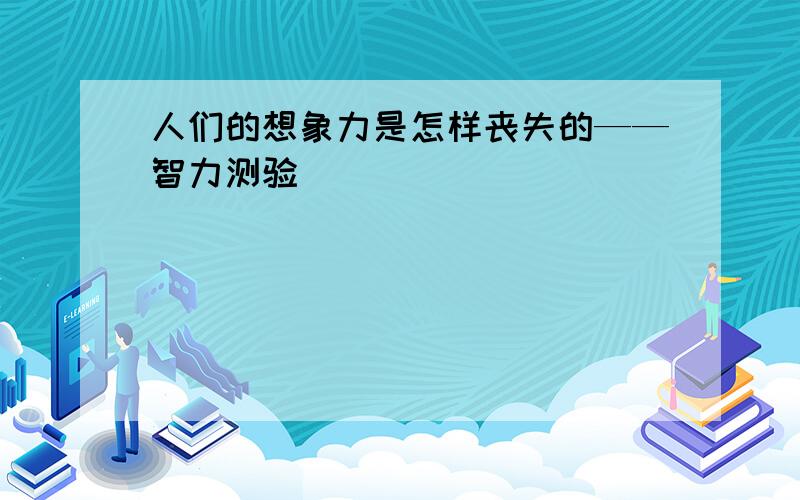 人们的想象力是怎样丧失的——智力测验

E-LEARNING